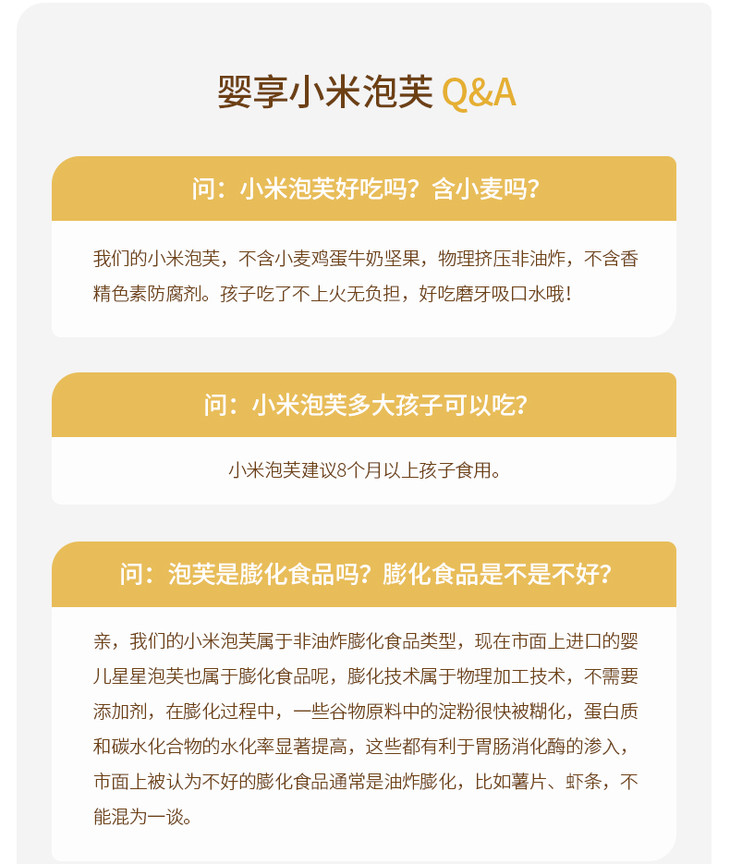 婴享小米泡芙 Q&A

问：小米泡芙好吃吗？含小麦吗？

我们的小米泡芙，不含小麦鸡蛋牛奶坚果，物理挤压非油炸，不含香精色素防腐剂。孩子吃了不上火无负担，好吃磨牙吸口水哦！

问：小米泡芙多大孩子可以吃？

小米泡芙建议8个月以上孩子食用。

问：泡芙是膨化食品吗？膨化食品是不是不好？

亲，我们的小米泡芙属于非油炸膨化食品类型，现在市面上进口的婴儿星星泡芙也属于膨化食品呢，膨化技术属于物理加工技术，不需要添加剂，在膨化过程中，一些谷物原料中的淀粉很快被糊化，蛋白质和碳水化合物的水化率显著提高，这些都有利于胃肠消化酶的渗入，市面上被认为不好的膨化食品通常是油炸膨化，比如薯片、虾条，不能混为一谈。